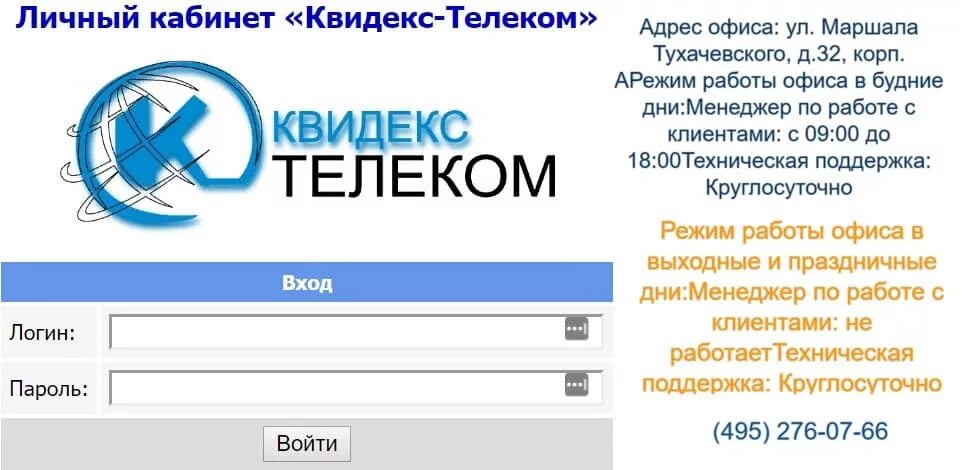 Личный кабинет «Квидекс-Телеком»

КВИДЕКС
ТЕЛЕКОМ

Вход

Логин:

Пароль:

Войти

Адрес офиса: ул. Маршала Тухачевского, д.32, корп. АРежим работы офиса в будние дни:Менеджер по работе с клиентами: с 09:00 до 18:00Техническая поддержка: Круглосуточно

Режим работы офиса в выходные и праздничные дни:Менеджер по работе с клиентами: не работаетТехническая поддержка: Круглосуточно

(495) 276-07-66